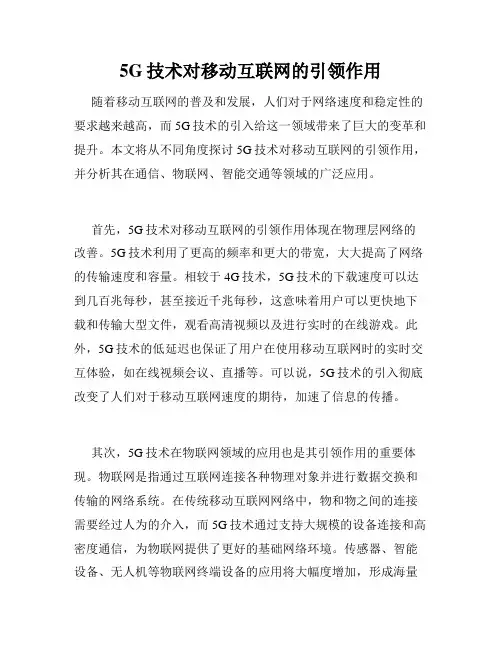 5G 技术对移动互联网的引领作用

随着移动互联网的普及和发展，人们对于网络速度和稳定性的要求越来越高，而 5G 技术的引入给这一领域带来了巨大的变革和提升。本文将从不同角度探讨 5G 技术对移动互联网的引领作用，并分析其在通信、物联网、智能交通等领域的广泛应用。

首先，5G 技术对移动互联网的引领作用体现在物理层网络的改善。5G 技术利用了更高的频率和更大的带宽，大大提高了网络的传输速度和容量。相较于 4G 技术，5G 技术的下载速度可以达到几百兆每秒，甚至接近千兆每秒，这意味着用户可以更快地下载和传输大型文件，观看高清视频以及进行实时的在线游戏。此外，5G 技术的低延迟也保证了用户在使用移动互联网时的实时交互体验，如在线视频会议、直播等。可以说，5G 技术的引入彻底改变了人们对于移动互联网速度的期待，加速了信息的传播。

其次，5G 技术在物联网领域的应用也是其引领作用的重要体现。物联网是指通过互联网连接各种物理对象并进行数据交换和传输的网络系统。在传统移动互联网网络中，物和物之间的连接需要经过人为的介入，而 5G 技术通过支持大规模的设备连接和高密度通信，为物联网提供了更好的基础网络环境。传感器、智能设备、无人机等物联网终端设备的应用将大幅度增加，形成海量